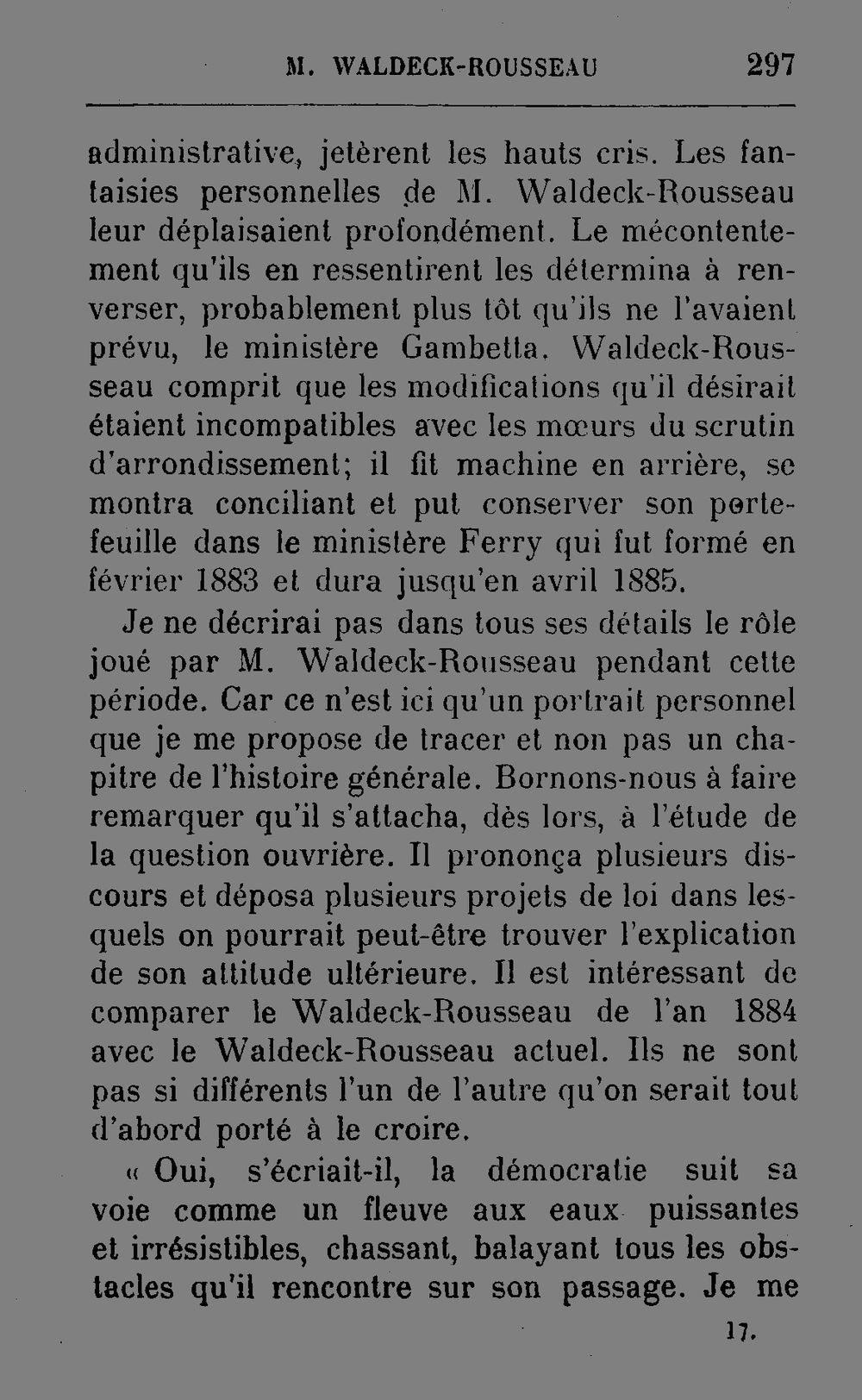 M. WALDECK-ROUSSEAU 297

administrative, jetèrent les hauts cris. Les fantaisies personnelles de M. Waldeck-Rousseau leur déplaisaient profondément. Le mécontentement qu'ils en ressentirent les détermina à renverser, probablement plus tôt qu'ils ne l'avaient prévu, le ministère Gambetta. Waldeck-Rousseau comprit que les modifications qu'il désirait étaient incompatibles avec les mœurs du scrutin d'arrondissement; il fit machine en arrière, se montra conciliant et put conserver son portefeuille dans le ministère Ferry qui fut formé en février 1883 et dura jusqu'en avril 1885.

Je ne décrirai pas dans tous ses détails le rôle joué par M. Waldeck-Rousseau pendant cette période. Car ce n'est ici qu'un portrait personnel que je me propose de tracer et non pas un chapitre de l'histoire générale. Bornons-nous à faire remarquer qu'il s'attacha, dès lors, à l'étude de la question ouvrière. Il prononça plusieurs discours et déposa plusieurs projets de loi dans lesquels on pourrait peut-être trouver l'explication de son attitude ultérieure. Il est intéressant de comparer le Waldeck-Rousseau de l'an 1884 avec le Waldeck-Rousseau actuel. Ils ne sont pas si différents l'un de l'autre qu'on serait tout d'abord porté à le croire.

« Oui, s'écriait-il, la démocratie suit sa voie comme un fleuve aux eaux puissantes et irrésistibles, chassant, balayant tous les obstacles qu'il rencontre sur son passage. Je me

17.